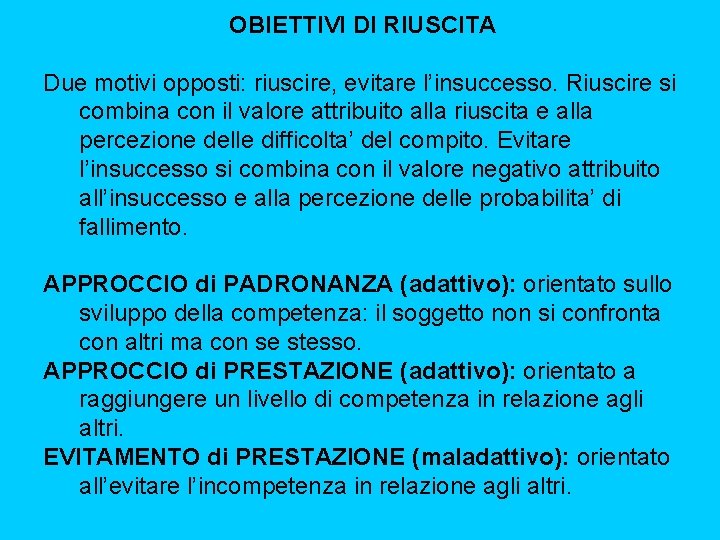 OBIETTIVI DI RIUSCITA

Due motivi opposti: riuscire, evitare l’insuccesso. Riuscire si combina con il valore attribuito alla riuscita e alla percezione delle difficolta’ del compito. Evitare l’insuccesso si combina con il valore negativo attribuito all’insuccesso e alla percezione delle probabilita’ di fallimento.

APPROCCIO di PADRONANZA (adattivo): orientato sullo sviluppo della competenza: il soggetto non si confronta con altri ma con se stesso.
APPROCCIO di PRESTAZIONE (adattivo): orientato a raggiungere un livello di competenza in relazione agli altri.
EVITAMENTO di PRESTAZIONE (maladattivo): orientato all’evitare l’incompetenza in relazione agli altri.